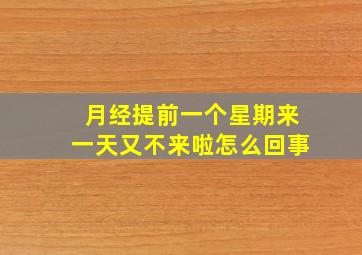 月经提前一个星期来一天又不来啦怎么回事